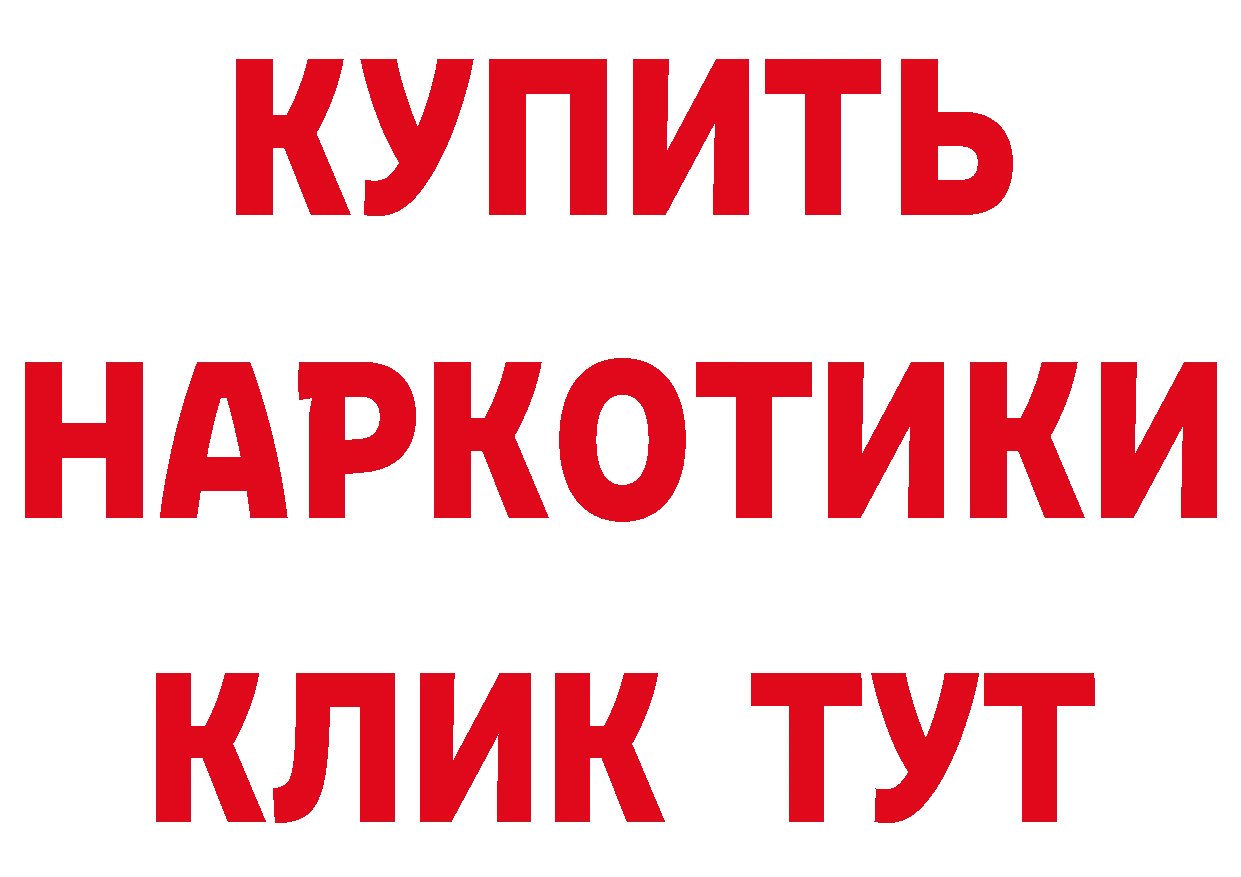 КУПИТЬ НАРКОТИКИ КЛИК ТУТ